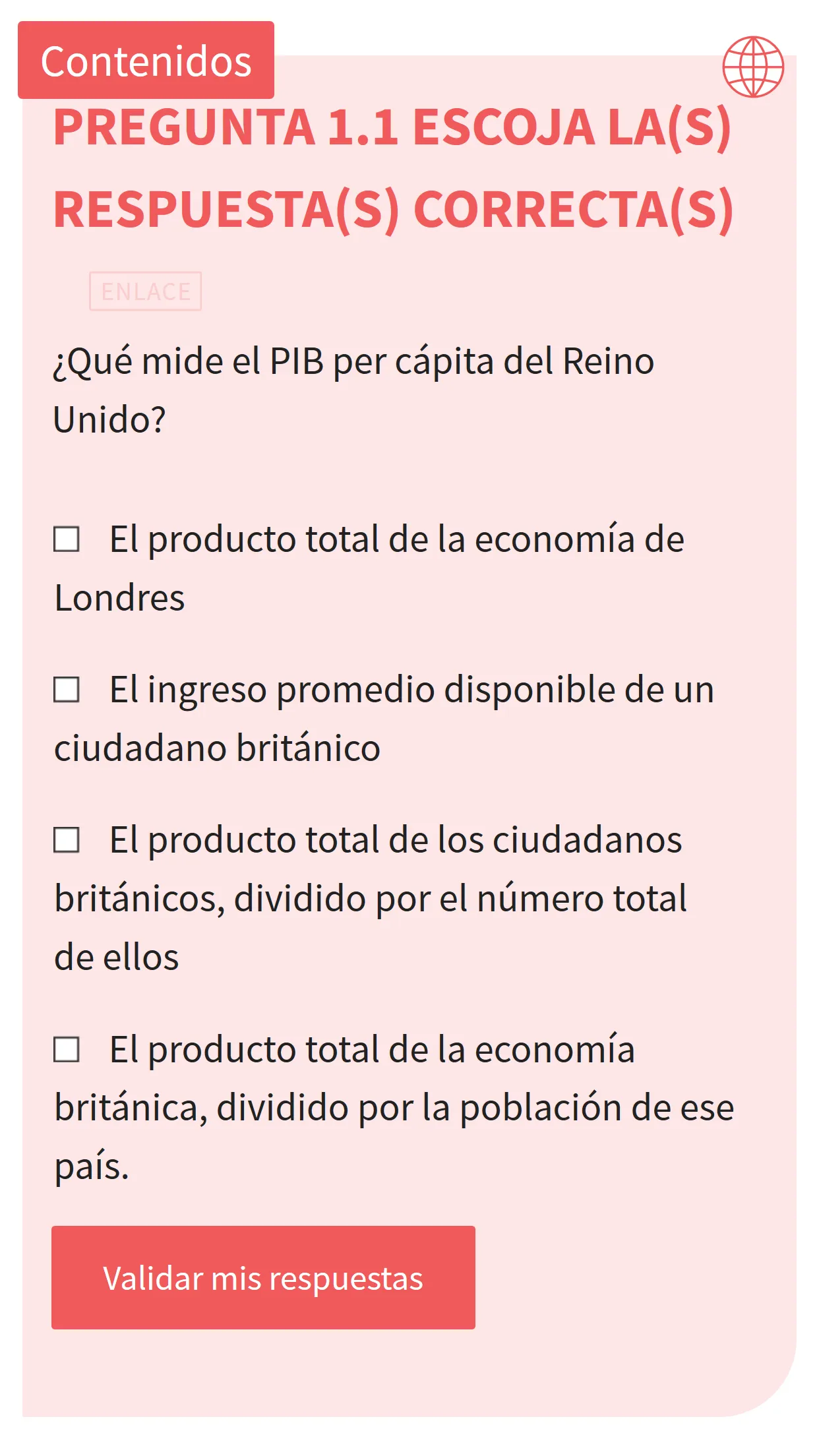 Contenidos

PREGUNTA 1.1 ESCOJA LA(S) RESPUESTA(S) CORRECTA(S)

ENLACE

¿Qué mide el PIB per cápita del Reino Unido?

☐ El producto total de la economía de Londres

☐ El ingreso promedio disponible de un ciudadano británico

☐ El producto total de los ciudadanos británicos, dividido por el número total de ellos

☐ El producto total de la economía británica, dividido por la población de ese país.

Validar mis respuestas